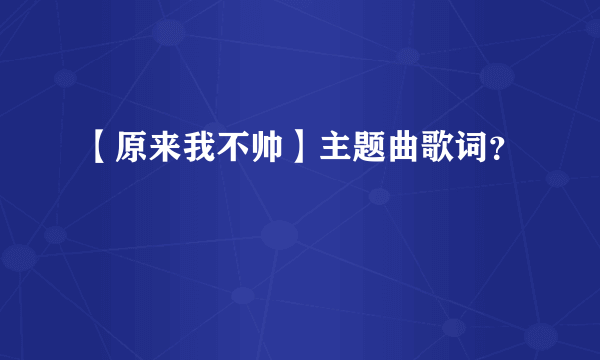 【原来我不帅】主题曲歌词?